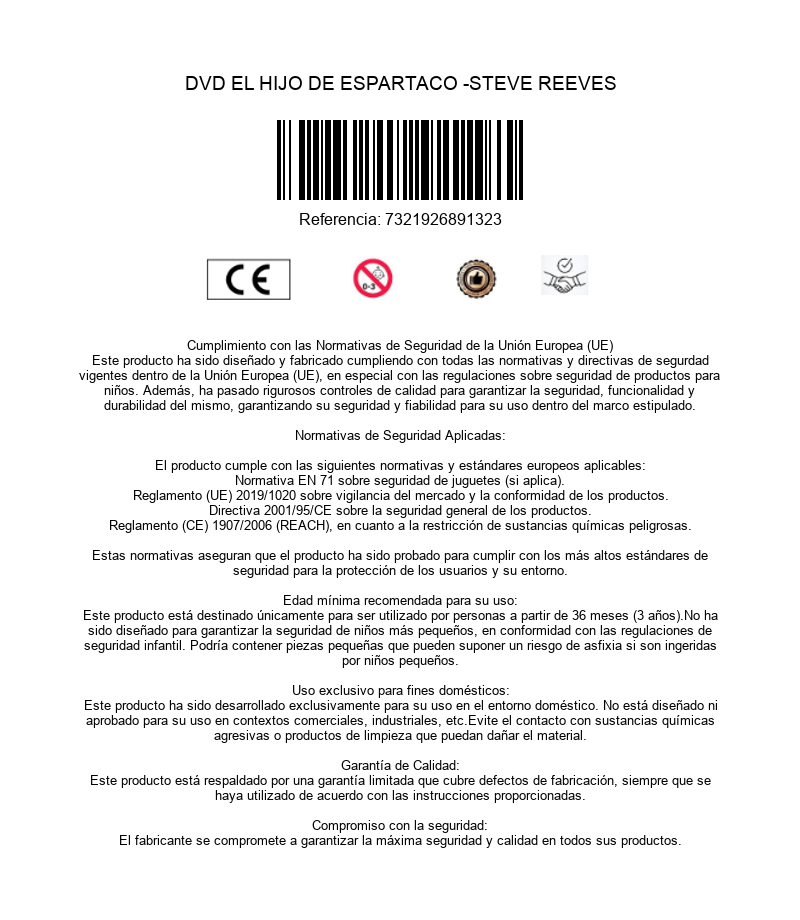 DVD EL HIJO DE ESPARTACO -STEVE REEVES

Referencia: 7321926891323

CE

0-3

Cumplimiento con las Normativas de Seguridad de la Unión Europea (UE)
Este producto ha sido diseñado y fabricado cumpliendo con todas las normativas y directivas de segurdad vigentes dentro de la Unión Europea (UE), en especial con las regulaciones sobre seguridad de productos para niños. Además, ha pasado rigurosos controles de calidad para garantizar la seguridad, funcionalidad y durabilidad del mismo, garantizando su seguridad y fiabilidad para su uso dentro del marco estipulado.

Normativas de Seguridad Aplicadas:

El producto cumple con las siguientes normativas y estándares europeos aplicables:
Normativa EN 71 sobre seguridad de juguetes (si aplica).
Reglamento (UE) 2019/1020 sobre vigilancia del mercado y la conformidad de los productos.
Directiva 2001/95/CE sobre la seguridad general de los productos.
Reglamento (CE) 1907/2006 (REACH), en cuanto a la restricción de sustancias químicas peligrosas.

Estas normativas aseguran que el producto ha sido probado para cumplir con los más altos estándares de seguridad para la protección de los usuarios y su entorno.

Edad mínima recomendada para su uso:
Este producto está destinado únicamente para ser utilizado por personas a partir de 36 meses (3 años).No ha sido diseñado para garantizar la seguridad de niños más pequeños, en conformidad con las regulaciones de seguridad infantil. Podría contener piezas pequeñas que pueden suponer un riesgo de asfixia si son ingeridas por niños pequeños.

Uso exclusivo para fines domésticos:
Este producto ha sido desarrollado exclusivamente para su uso en el entorno doméstico. No está diseñado ni aprobado para su uso en contextos comerciales, industriales, etc.Evite el contacto con sustancias químicas agresivas o productos de limpieza que puedan dañar el material.

Garantía de Calidad:
Este producto está respaldado por una garantía limitada que cubre defectos de fabricación, siempre que se haya utilizado de acuerdo con las instrucciones proporcionadas.

Compromiso con la seguridad:
El fabricante se compromete a garantizar la máxima seguridad y calidad en todos sus productos.